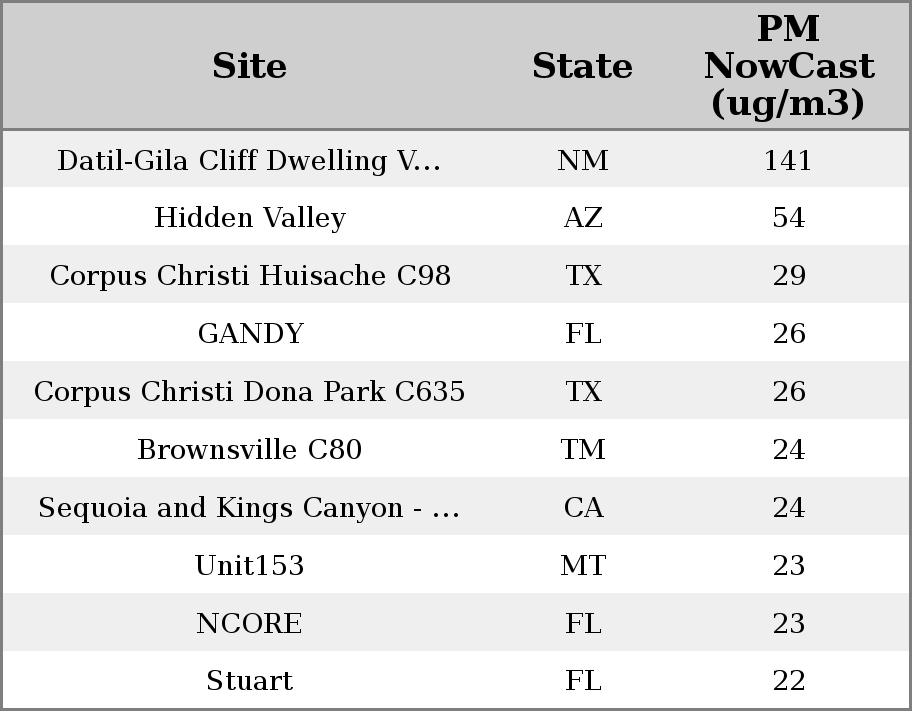 | Site | State | PM NowCast (ug/m3) |
|---|---|---|
| Datil-Gila Cliff Dwelling V... | NM | 141 |
| Hidden Valley | AZ | 54 |
| Corpus Christi Huisache C98 | TX | 29 |
| GANDY | FL | 26 |
| Corpus Christi Dona Park C635 | TX | 26 |
| Brownsville C80 | TM | 24 |
| Sequoia and Kings Canyon - ... | CA | 24 |
| Unit153 | MT | 23 |
| NCORE | FL | 23 |
| Stuart | FL | 22 |